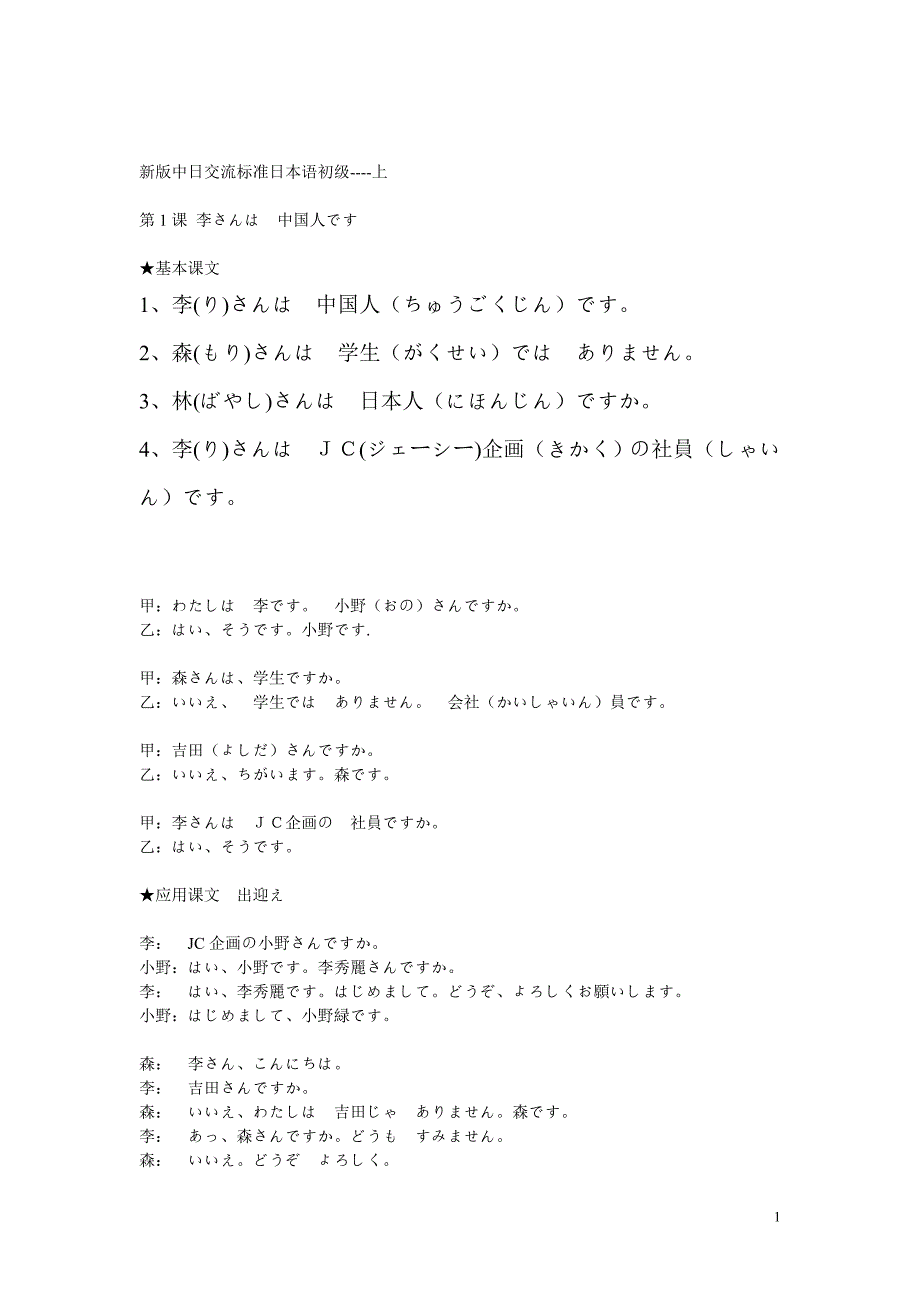 新版中日交流标准日本语初级----上

第 1 课 李さんは　中国人です

★基本课文

1、李(り)さんは　中国人（ちゅうごくじん）です。

2、森(もり)さんは　学生（がくせい）では　ありません。

3、林(ばやし)さんは　日本人（にほんじん）ですか。

4、李(り)さんは　ＪＣ(ジェーシー)企画（きかく）の社員（しゃいん）です。

甲：わたしは　李です。　小野（おの）さんですか。
乙：はい、そうです。小野です.

甲：森さんは、学生ですか。
乙：いいえ、　学生では　ありません。　会社（かいしゃいん）員です。

甲：吉田（よしだ）さんですか。
乙：いいえ、ちがいます。森です。

甲：李さんは　ＪＣ企画の　社員ですか。
乙：はい、そうです。

★应用课文　出迎え

李：　JC 企画の小野さんですか。
小野：はい、小野です。李秀麗さんですか。
李：　はい、李秀麗です。はじめまして。どうぞ、よろしくお願いします。
小野：はじめまして、小野緑です。

森：　李さん、こんにちは。
李：　吉田さんですか。
森：　いいえ、わたしは　吉田じゃ　ありません。森です。
李：　あっ、森さんですか。どうも　すみません。
森：　いいえ。どうぞ　よろしく。

1